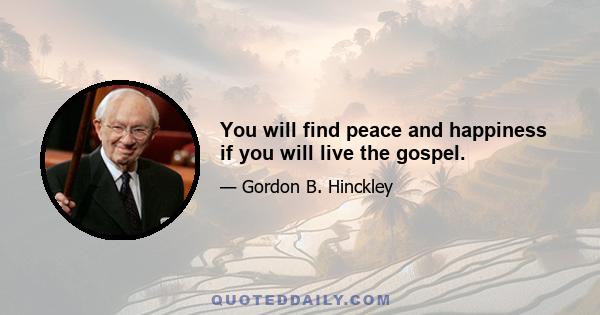 You will find peace and happiness if you will live the gospel.

— Gordon B. Hinckley

QUOTEDDAILY.COM